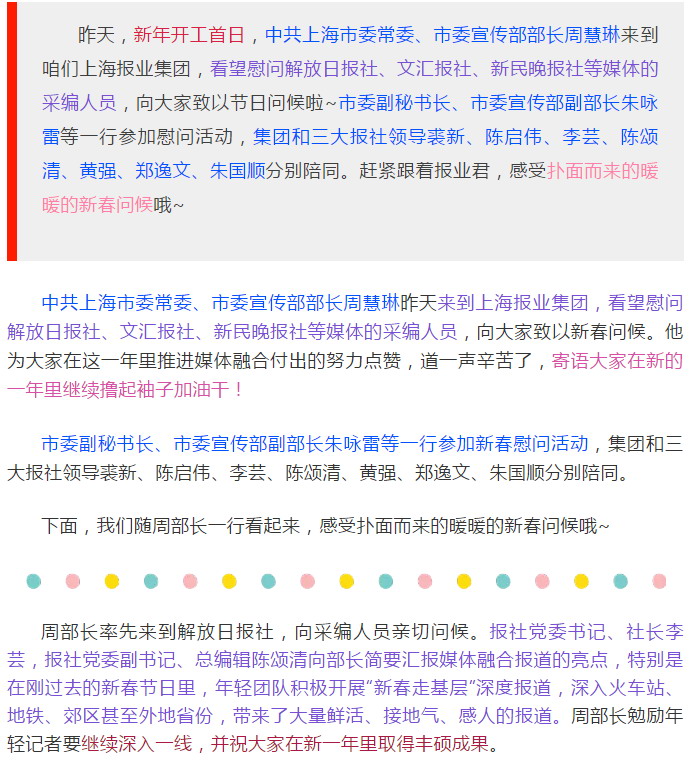 昨天，新年开工首日，中共上海市委常委、市委宣传部部长周慧琳来到咱们上海报业集团，看望慰问解放日报社、文汇报社、新民晚报社等媒体的采编人员，向大家致以节日问候啦~市委副秘书长、市委宣传部副部长朱咏雷等一行参加慰问活动，集团和三大报社领导裘新、陈启伟、李芸、陈颂清、黄强、郑逸文、朱国顺分别陪同。赶紧跟着报业君，感受扑面而来的暖暖的新春问候哦~

中共上海市委常委、市委宣传部部长周慧琳昨天来到上海报业集团，看望慰问解放日报社、文汇报社、新民晚报社等媒体的采编人员，向大家致以新春问候。他为大家在这一年里推进媒体融合付出的努力点赞，道一声辛苦了，寄语大家在新的一年里继续撸起袖子加油干！

市委副秘书长、市委宣传部副部长朱咏雷等一行参加新春慰问活动，集团和三大报社领导裘新、陈启伟、李芸、陈颂清、黄强、郑逸文、朱国顺分别陪同。

下面，我们随周部长一行看起来，感受扑面而来的暖暖的新春问候哦~

周部长率先来到解放日报社，向采编人员亲切问候。报社党委书记、社长李芸，报社党委副书记、总编辑陈颂清向部长简要汇报媒体融合报道的亮点，特别是在刚过去的新春节日里，年轻团队积极开展“新春走基层”深度报道，深入火车站、地铁、郊区甚至外地省份，带来了大量鲜活、接地气、感人的报道。周部长勉励年轻记者要继续深入一线，并祝大家在新一年里取得丰硕成果。